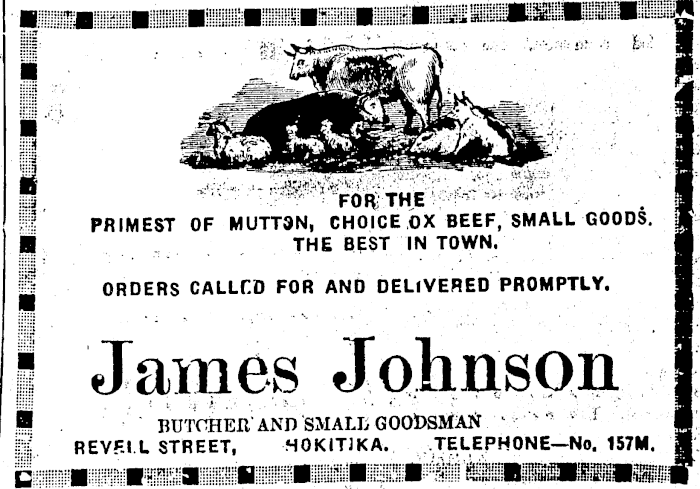 FOR THE
PRIMEST OF MUTTON, CHOICE OX BEEF, SMALL GOODS.
THE BEST IN TOWN.

ORDERS CALLED FOR AND DELIVERED PROMPTLY.

James Johnson

BUTCHER AND SMALL GOODSMAN
REVELL STREET, HOKITIKA. TELEPHONE—No. 157M.